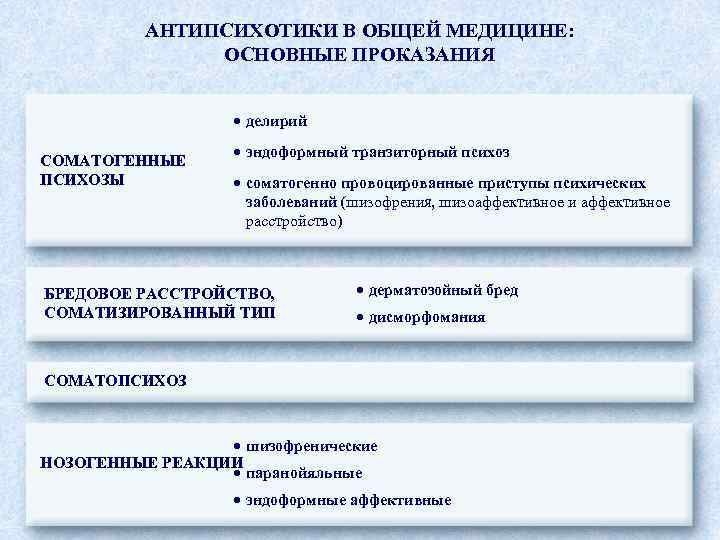 АНТИПСИХОТИКИ В ОБЩЕЙ МЕДИЦИНЕ:
ОСНОВНЫЕ ПРОКАЗАНИЯ

СОМАТОГЕННЫЕ ПСИХОЗЫ

• делирий
• эндоформный транзиторный психоз
• соматогенно провоцированные приступы психических заболеваний (шизофрения, шизоаффективное и аффективное расстройство)

БРЕДОВОЕ РАССТРОЙСТВО, СОМАТИЗИРОВАННЫЙ ТИП

• дерматозойный бред
• дисморфомания

СОМАТОПСИХОЗ

НОЗОГЕННЫЕ РЕАКЦИИ

• шизофренические
• паранойяльные
• эндоформные аффективные